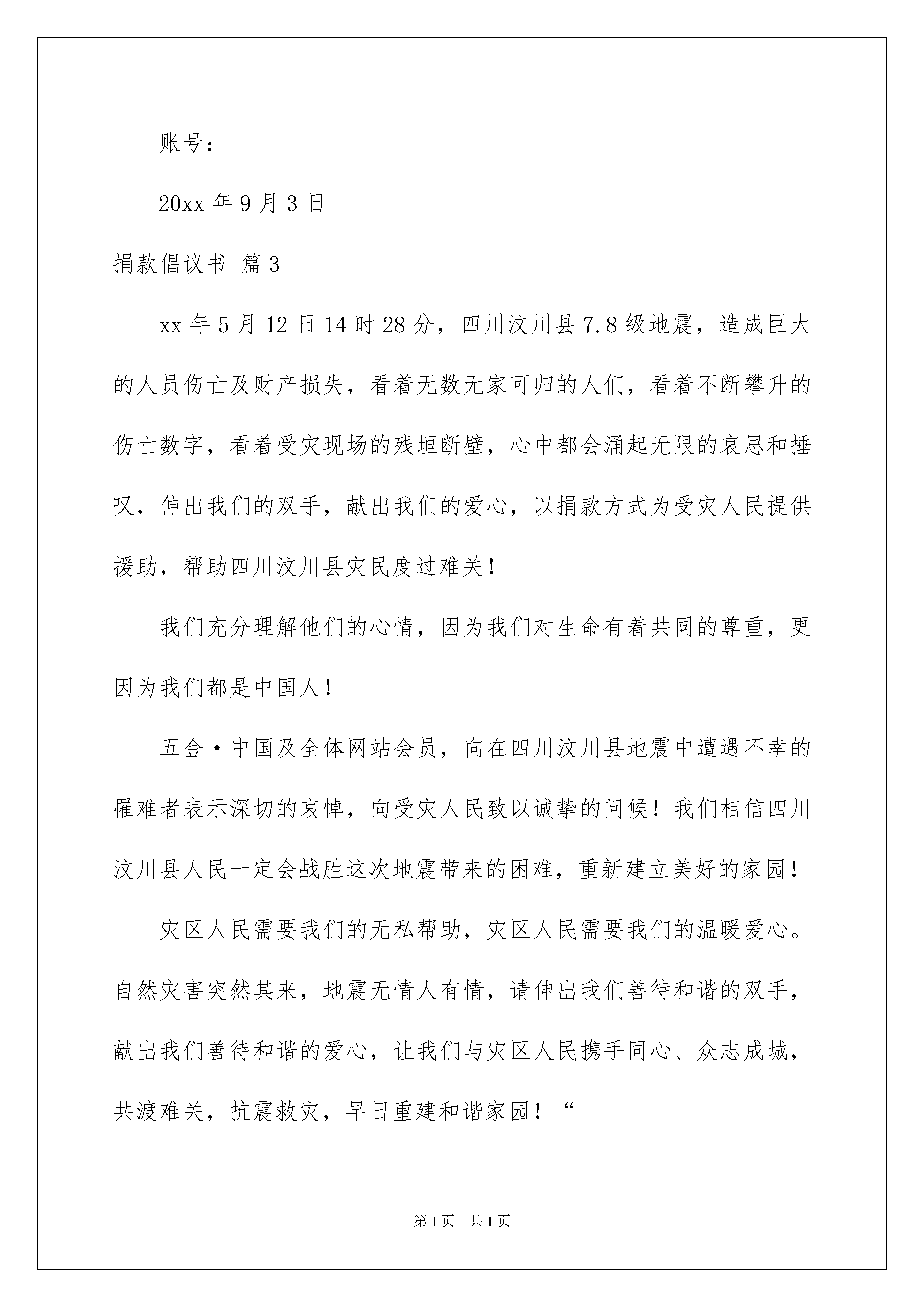 账号：

20xx 年 9 月 3 日

捐款倡议书 篇 3

xx 年 5 月 12 日 14 时 28 分，四川汶川县 7.8 级地震，造成巨大的人员伤亡及财产损失，看着无数无家可归的人们，看着不断攀升的伤亡数字，看着受灾现场的残垣断壁，心中都会涌起无限的哀思和捶叹，伸出我们的双手，献出我们的爱心，以捐款方式为受灾人民提供援助，帮助四川汶川县灾民度过难关！

我们充分理解他们的心情，因为我们对生命有着共同的尊重，更因为我们都是中国人！

五金·中国及全体网站会员，向在四川汶川县地震中遭遇不幸的罹难者表示深切的哀悼，向受灾人民致以诚挚的问候！我们相信四川汶川县人民一定会战胜这次地震带来的困难，重新建立美好的家园！

灾区人民需要我们的无私帮助，灾区人民需要我们的温暖爱心。自然灾害突然其来，地震无情人有情，请伸出我们善待和谐的双手，献出我们善待和谐的爱心，让我们与灾区人民携手同心、众志成城，共渡难关，抗震救灾，早日重建和谐家园！“

第 1 页 共 1 页